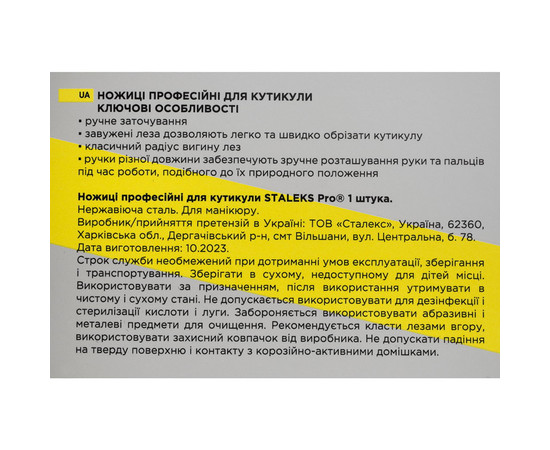 UA НОЖИЦІ ПРОФЕСІЙНІ ДЛЯ КУТИКУЛИ
КЛЮЧОВІ ОСОБЛИВОСТІ
• ручне заточування
• завужені леза дозволяють легко та швидко обрізати кутикулу
• класичний радіус вигину лез
• ручки різної довжини забезпечують зручне розташування руки та пальців під час роботи, подібного до їх природного положення

Ножиці професійні для кутикули STALEKS Pro® 1 штука.
Нержавіюча сталь. Для манікюру.
Виробник/прийняття претензій в Україні: ТОВ «Сталекс», Україна, 62360, Харківська обл., Дергачівський р-н, смт Вільшани, вул. Центральна, б. 78.
Дата виготовлення: 10.2023.
Строк служби необмежений при дотриманні умов експлуатації, зберігання і транспортування. Зберігати в сухому, недоступному для дітей місці. Використовувати за призначенням, після використання утримувати в чистому і сухому стані. Не допускається використовувати для дезінфекції і стерилізації кислоти і луги. Забороняється використовувати абразивні і металеві предмети для очищення. Рекомендується класти лезами вгору, використовувати захисний ковпачок від виробника. Не допускати падіння на тверду поверхню і контакту з корозійно-активними домішками.